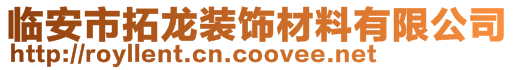 临安市拓龙装饰材料有限公司
http://royllent.cn.coovee.net